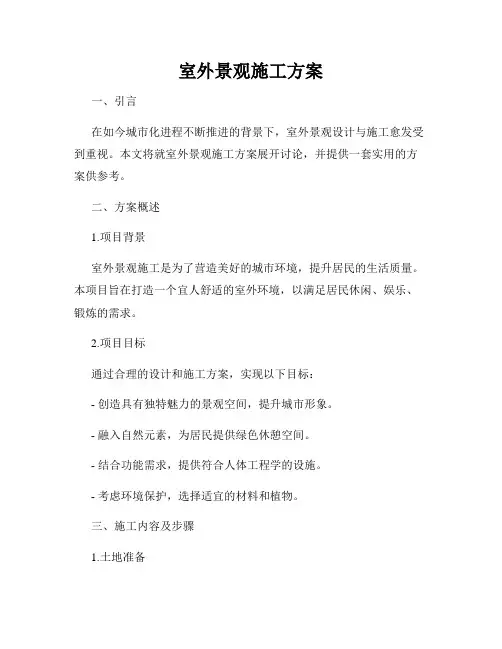 室外景观施工方案

一、引言

在如今城市化进程不断推进的背景下，室外景观设计与施工愈发受到重视。本文将就室外景观施工方案展开讨论，并提供一套实用的方案供参考。

二、方案概述

1.项目背景

室外景观施工是为了营造美好的城市环境，提升居民的生活质量。本项目旨在打造一个宜人舒适的室外环境，以满足居民休闲、娱乐、锻炼的需求。

2.项目目标

通过合理的设计和施工方案，实现以下目标：

- 创造具有独特魅力的景观空间，提升城市形象。

- 融入自然元素，为居民提供绿色休憩空间。

- 结合功能需求，提供符合人体工程学的设施。

- 考虑环境保护，选择适宜的材料和植物。

三、施工内容及步骤

1.土地准备